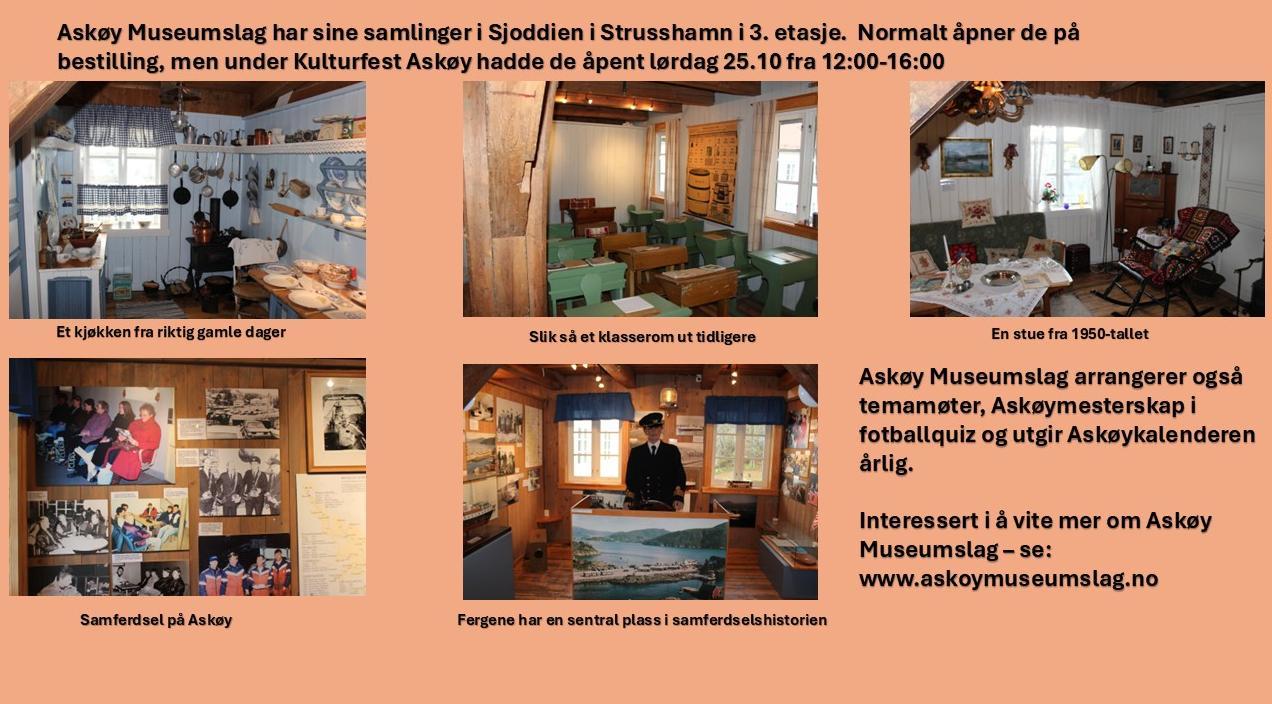 Askøy Museumslag har sine samlinger i Sjoddien i Strusshamn i 3. etasje.  Normalt åpner de på bestilling, men under Kulturfest Askøy hadde de åpent lørdag 25.10 fra 12:00-16:00

Et kjøkken fra riktig gamle dager

Slik så et klasserom ut tidligere

En stue fra 1950-tallet

Samferdsel på Askøy

Fergene har en sentral plass i samferdselshistorien

Askøy Museumslag arrangerer også temamøter, Askøymesterskap i fotballquiz og utgir Askøykalenderen årlig.

Interessert i å vite mer om Askøy Museumslag – se: www.askoymuseumslag.no